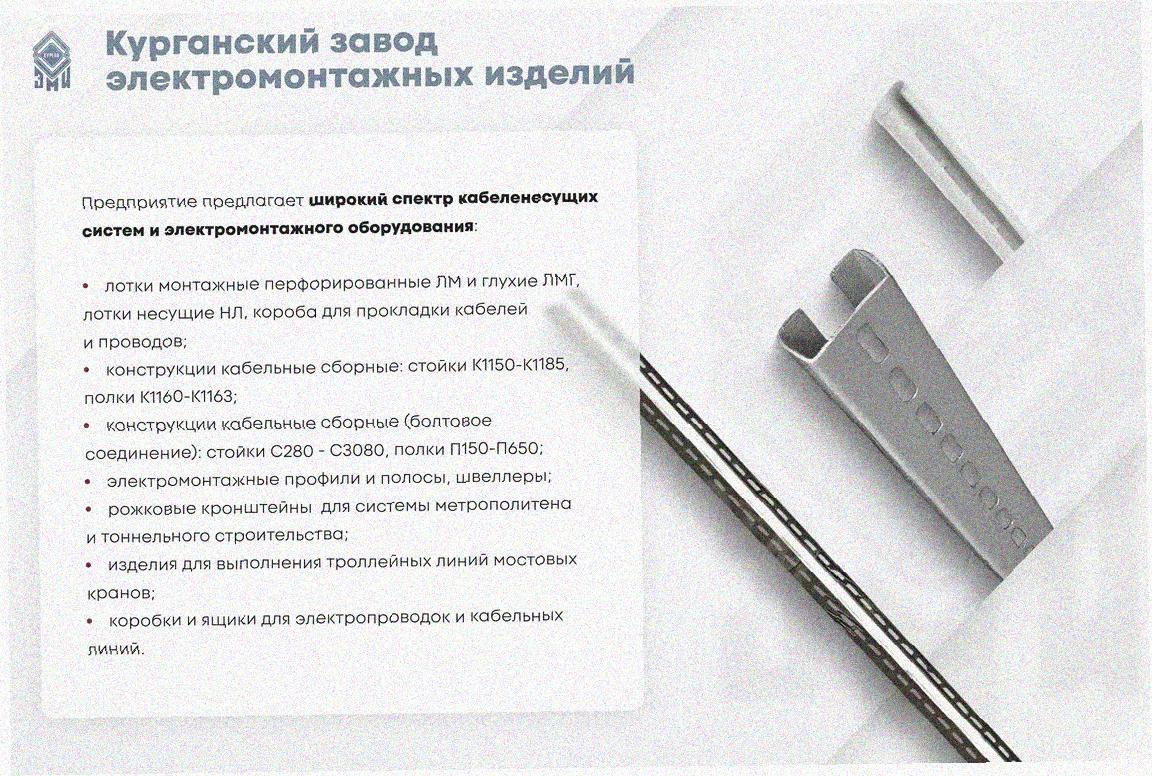 Курганский завод электромонтажных изделий

Предприятие предлагает широкий спектр кабеленесущих систем и электромонтажного оборудования:

• лотки монтажные перфорированные ЛМ и глухие ЛМГ, лотки несущие НЛ, короба для прокладки кабелей и проводов;
• конструкции кабельные сборные: стойки К1150-К1185, полки К1160-К1163;
• конструкции кабельные сборные (болтовое соединение): стойки С280 - С3080, полки П150-П650;
• электромонтажные профили и полосы, швеллеры;
• рожковые кронштейны для системы метрополитена и тоннельного строительства;
• изделия для выполнения троллейных линий мостовых кранов;
• коробки и ящики для электропроводок и кабельных линий.